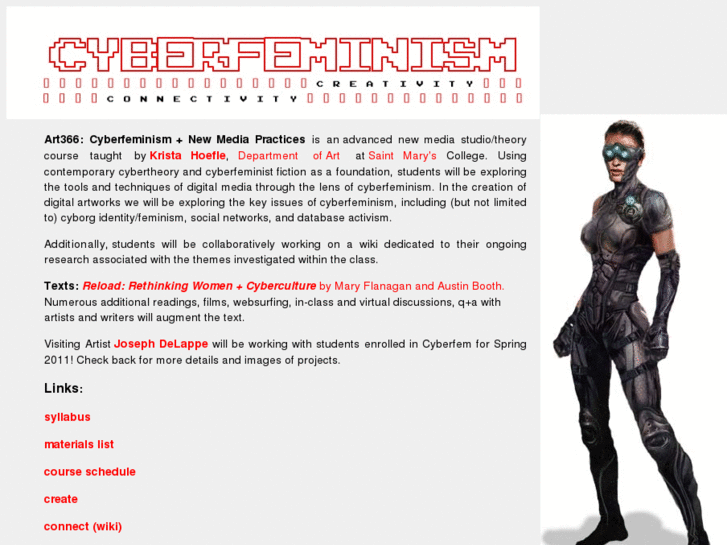 CYBERFEMINISM

CREATIVITY

CONNECTIVITY

Art366: Cyberfeminism + New Media Practices is an advanced new media studio/theory course taught by Krista Hoefle, Department of Art at Saint Mary's College. Using contemporary cybertheory and cyberfeminist fiction as a foundation, students will be exploring the tools and techniques of digital media through the lens of cyberfeminism. In the creation of digital artworks we will be exploring the key issues of cyberfeminism, including (but not limited to) cyborg identity/feminism, social networks, and database activism.

Additionally, students will be collaboratively working on a wiki dedicated to their ongoing research associated with the themes investigated within the class.

Texts: Reload: Rethinking Women + Cyberculture by Mary Flanagan and Austin Booth. Numerous additional readings, films, websurfing, in-class and virtual discussions, q+a with artists and writers will augment the text.

Visiting Artist Joseph DeLappe will be working with students enrolled in Cyberfem for Spring 2011! Check back for more details and images of projects.

Links:

syllabus

materials list

course schedule

create

connect (wiki)